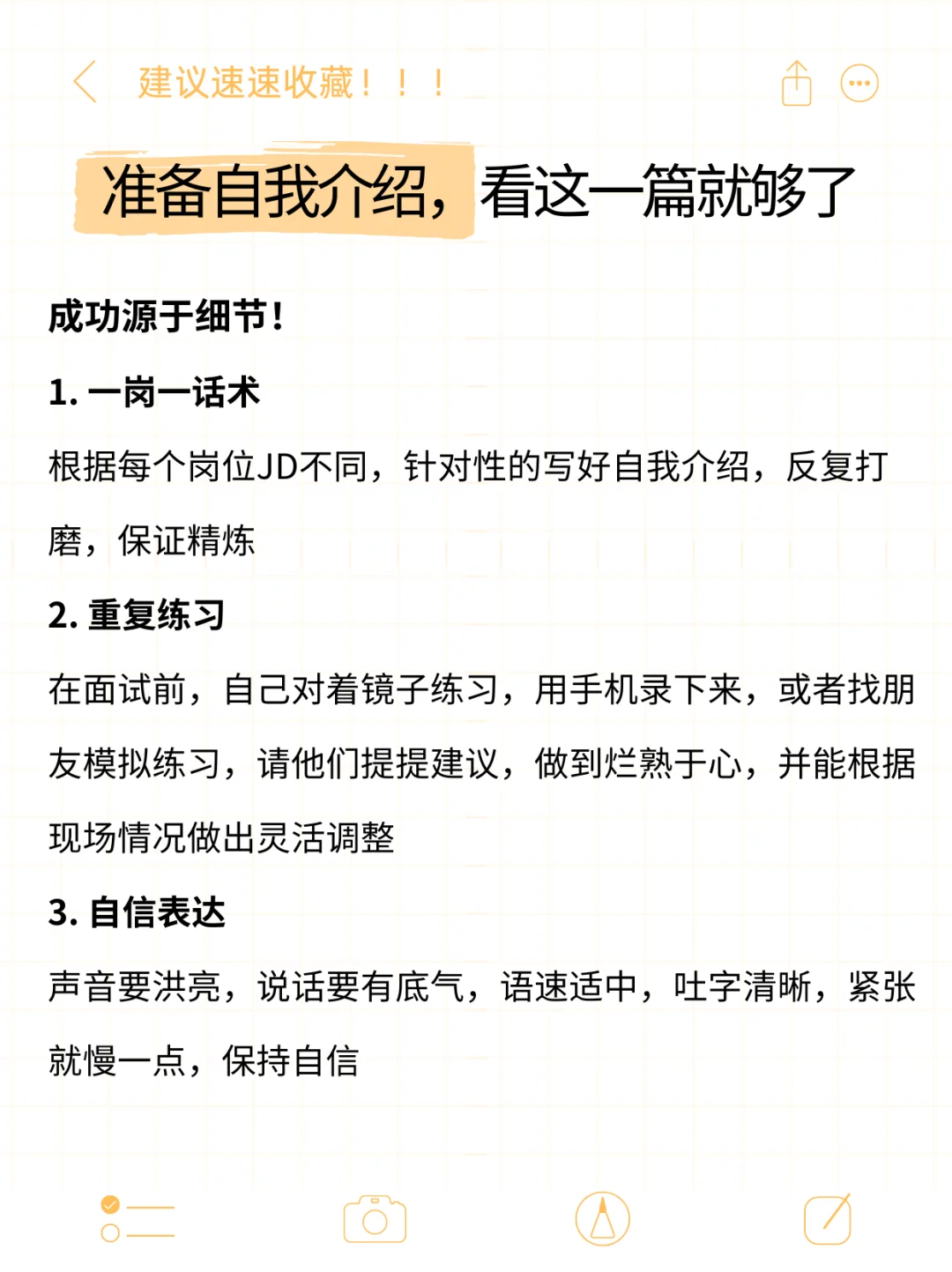 建议速速收藏！！！

准备自我介绍，看这一篇就够了

成功源于细节！

1. 一岗一话术

根据每个岗位JD不同，针对性的写好自我介绍，反复打磨，保证精炼

2. 重复练习

在面试前，自己对着镜子练习，用手机录下来，或者找朋友模拟练习，请他们提提建议，做到烂熟于心，并能根据现场情况做出灵活调整

3. 自信表达

声音要洪亮，说话要有底气，语速适中，吐字清晰，紧张就慢一点，保持自信